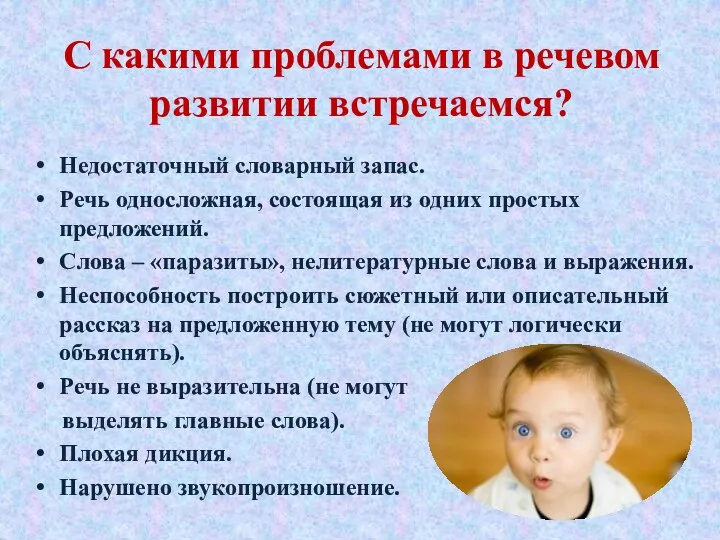 С какими проблемами в речевом развитии встречаемся?

• Недостаточный словарный запас.
• Речь односложная, состоящая из одних простых предложений.
• Слова – «паразиты», нелитературные слова и выражения.
• Неспособность построить сюжетный или описательный рассказ на предложенную тему (не могут логически объяснять).
• Речь не выразительна (не могут выделять главные слова).
• Плохая дикция.
• Нарушено звукопроизношение.